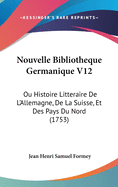 •KESSINGER'S RARE REPRINTS•

Nouvelle Bibliotheque Germanique V12

Ou Histoire Litteraire De L'Allemagne, De La Suisse, Et Des Pays Du Nord (1753)

Jean Henri Samuel Formey